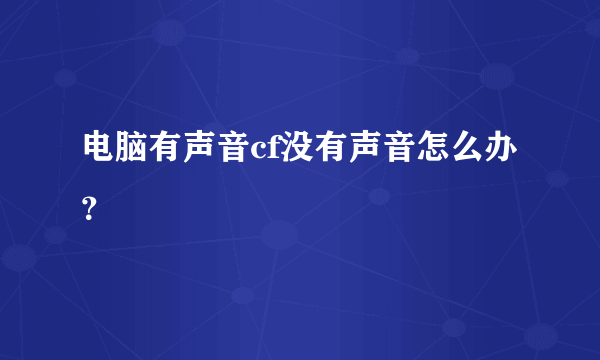 电脑有声音cf没有声音怎么办？